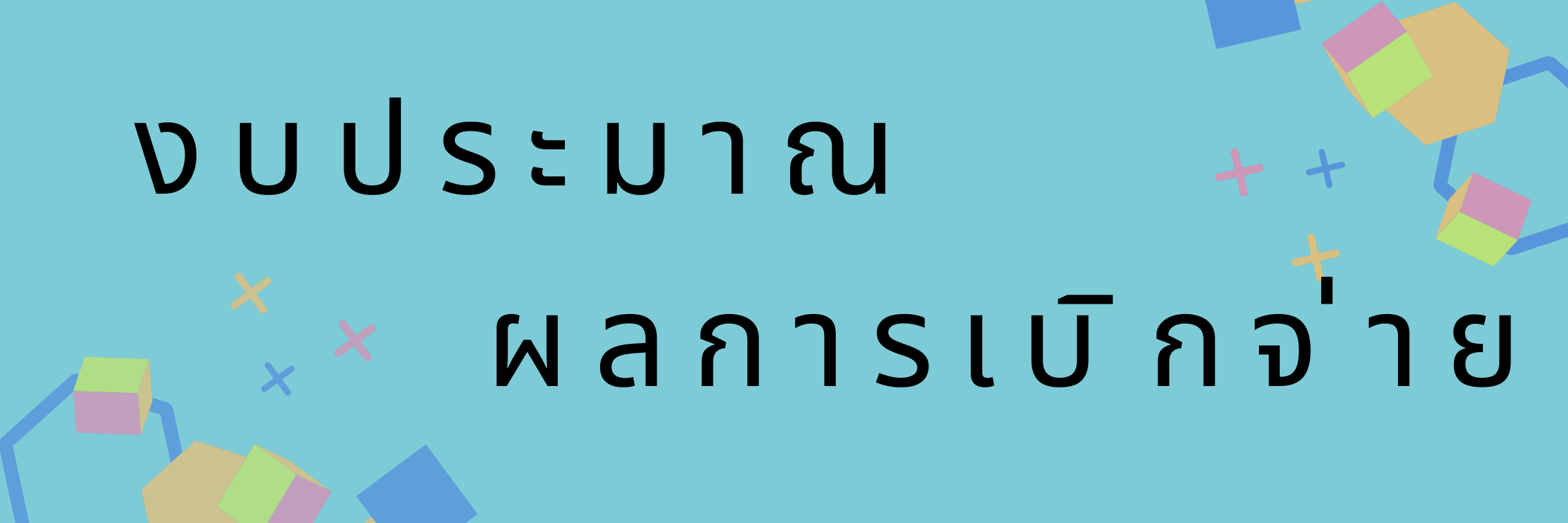 งบประมาณ
ผลการเบิกจ่าย